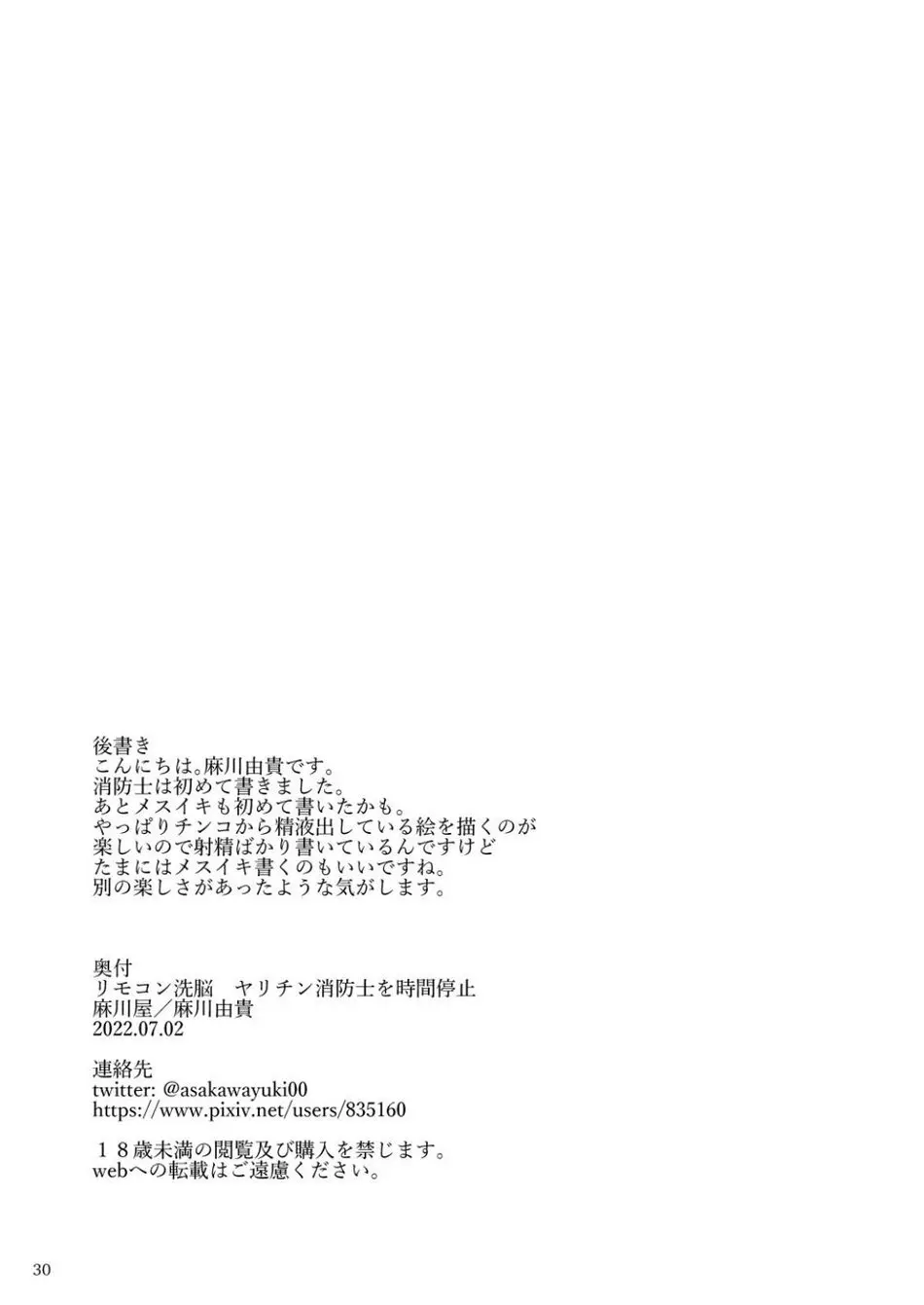 後書き
こんにちは。麻川由貴です。
消防士は初めて書きました。
あとメスイキも初めて書いたかも。
やっぱりチンコから精液出している絵を描くのが
楽しいので射精ばかり書いているんですけど
たまにはメスイキ書くのもいいですね。
別の楽しさがあったような気がします。

奥付
リモコン洗脳 ヤリチン消防士を時間停止
麻川屋／麻川由貴
2022.07.02

連絡先
twitter: @asakawayuki00
https://www.pixiv.net/users/835160

18歳未満の閲覧及び購入を禁じます。
webへの転載はご遠慮ください。

30